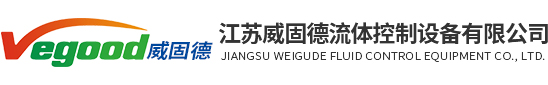 Vegood威固德

江苏威固德流体控制设备有限公司
JIANGSU WEIGUDE FLUID CONTROL EQUIPMENT CO., LTD.